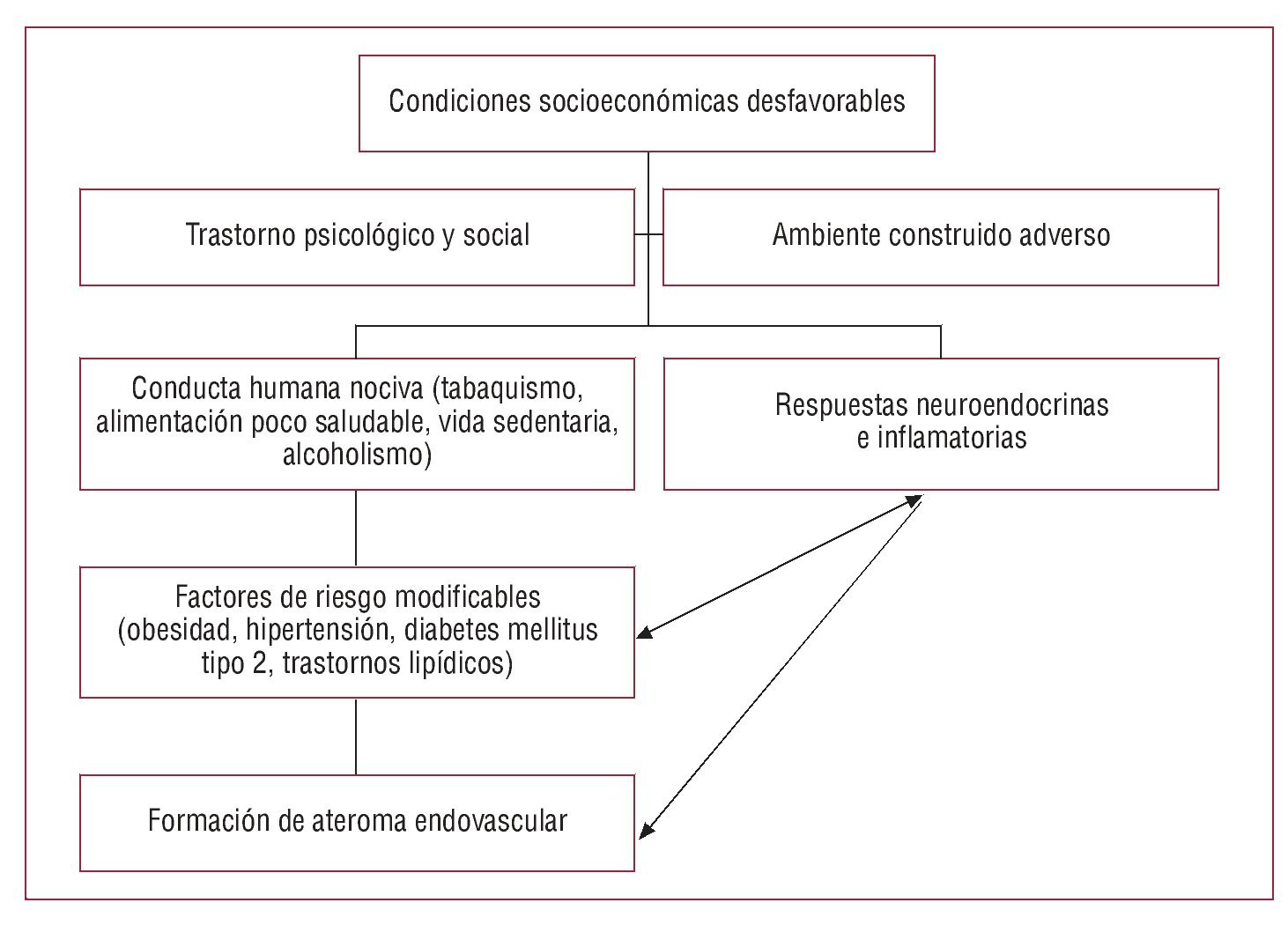 Condiciones socioeconómicas desfavorables

Trastorno psicológico y social

Ambiente construido adverso

Conducta humana nociva (tabaquismo, alimentación poco saludable, vida sedentaria, alcoholismo)

Respuestas neuroendocrinas e inflamatorias

Factores de riesgo modificables (obesidad, hipertensión, diabetes mellitus tipo 2, trastornos lipídicos)

Formación de ateroma endovascular